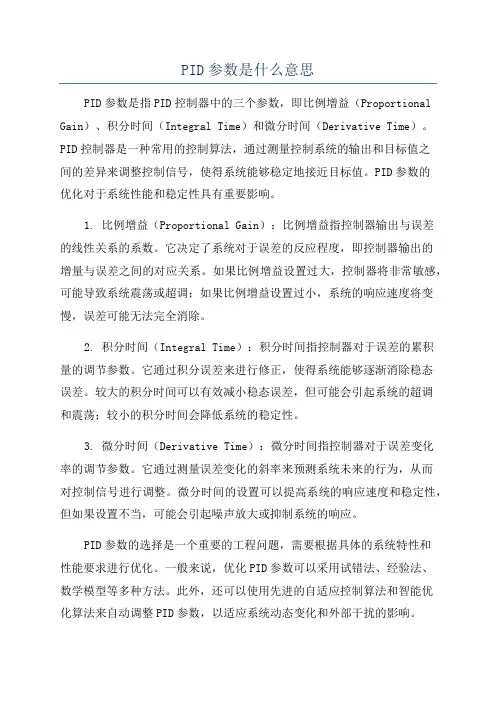 PID参数是什么意思

PID参数是指PID控制器中的三个参数，即比例增益（Proportional Gain）、积分时间（Integral Time）和微分时间（Derivative Time）。PID控制器是一种常用的控制算法，通过测量控制系统的输出和目标值之间的差异来调整控制信号，使得系统能够稳定地接近目标值。PID参数的优化对于系统性能和稳定性具有重要影响。

1. 比例增益（Proportional Gain）：比例增益指控制器输出与误差的线性关系的系数。它决定了系统对于误差的反应程度，即控制器输出的增量与误差之间的对应关系。如果比例增益设置过大，控制器将非常敏感，可能导致系统震荡或超调；如果比例增益设置过小，系统的响应速度将变慢，误差可能无法完全消除。

2. 积分时间（Integral Time）：积分时间指控制器对于误差的累积量的调节参数。它通过积分误差来进行修正，使得系统能够逐渐消除稳态误差。较大的积分时间可以有效减小稳态误差，但可能会引起系统的超调和震荡；较小的积分时间会降低系统的稳定性。

3. 微分时间（Derivative Time）：微分时间指控制器对于误差变化率的调节参数。它通过测量误差变化的斜率来预测系统未来的行为，从而对控制信号进行调整。微分时间的设置可以提高系统的响应速度和稳定性，但如果设置不当，可能会引起噪声放大或抑制系统的响应。

PID参数的选择是一个重要的工程问题，需要根据具体的系统特性和性能要求进行优化。一般来说，优化PID参数可以采用试错法、经验法、数学模型等多种方法。此外，还可以使用先进的自适应控制算法和智能优化算法来自动调整PID参数，以适应系统动态变化和外部干扰的影响。